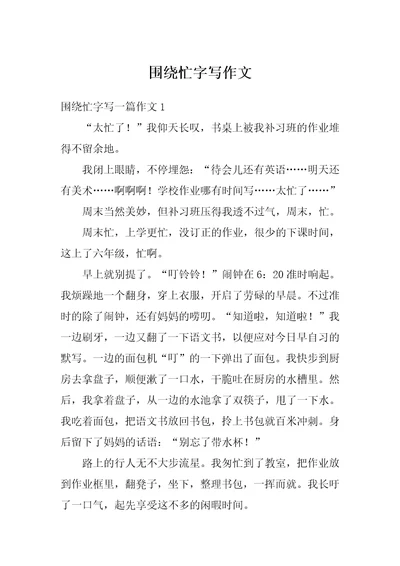 围绕忙字写作文

围绕忙字写一篇作文 1

“太忙了！”我仰天长叹，书桌上被我补习班的作业堆得不留余地。

我闭上眼睛，不停埋怨：“待会儿还有英语……明天还有美术……啊啊啊！学校作业哪有时间写……太忙了……”

周末当然美妙，但补习班压得我透不过气，周末，忙。

周末忙，上学更忙，没订正的作业，很少的下课时间，这上了六年级，忙啊。

早上就别提了。“叮铃铃！”闹钟在 6：20 准时响起。我烦躁地一个翻身，穿上衣服，开启了劳碌的早晨。不过准时的除了闹钟，还有妈妈的唠叨。“知道啦，知道啦！”我一边刷牙，一边又翻了一下语文书，以便应对今日早自习的默写。一边的面包机“叮”的一下弹出了面包。我快步到厨房去拿盘子，顺便漱了一口水，干脆吐在厨房的水槽里。然后，我拿着盘子，从一边的水池拿了双筷子，甩了一下水。我吃着面包，把语文书放回书包，拎上书包就百米冲刺。身后留下了妈妈的话语：“别忘了带水杯！”

路上的行人无不大步流星。我匆忙到了教室，把作业放到作业框里，翻凳子，坐下，整理书包，一挥而就。我长吁了一口气，起先享受这不多的闲暇时间。